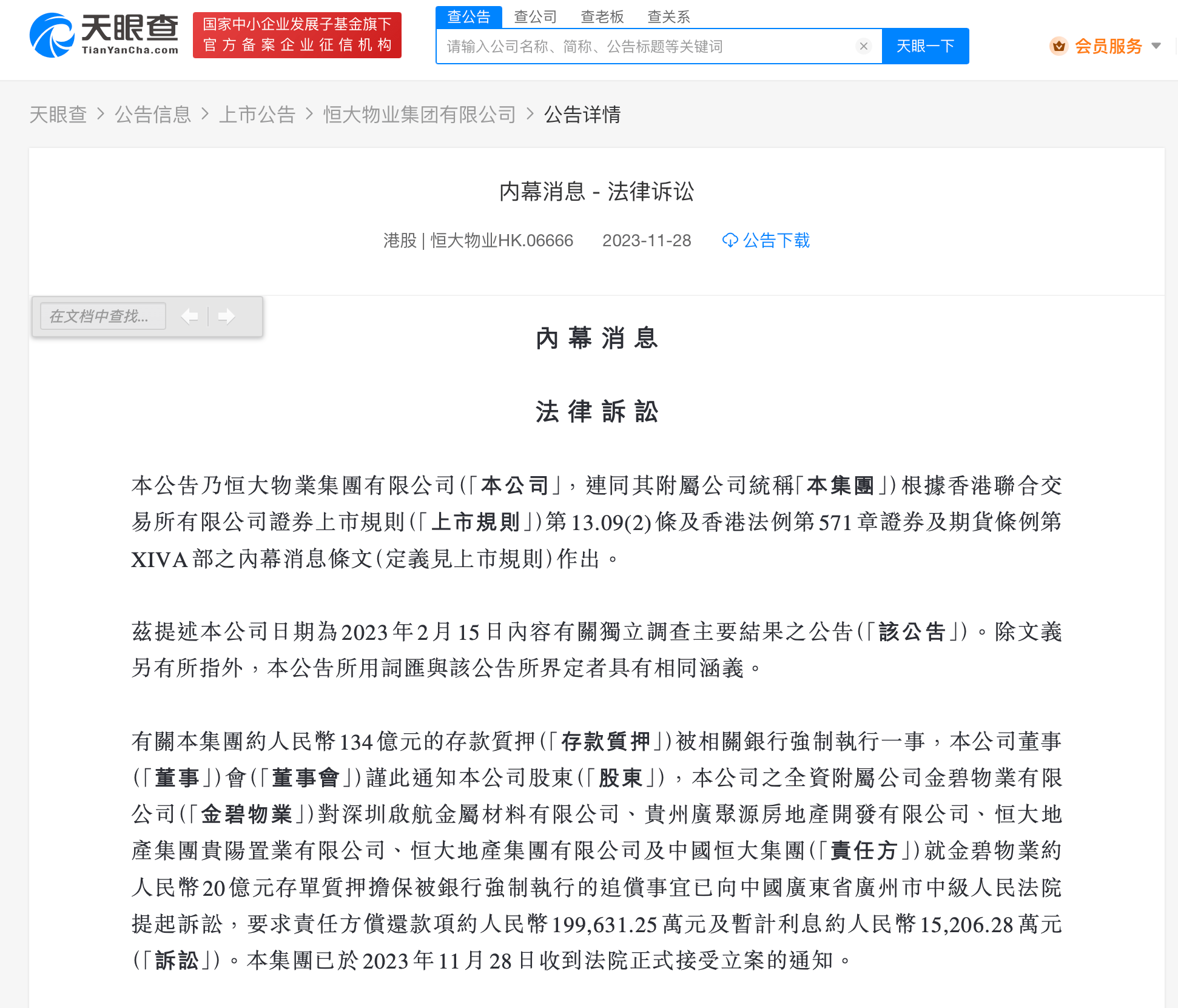 天眼查
TianYanCha.com
国家中小企业发展子基金旗下
官方备案企业征信机构

查公告 查公司 查老板 查关系
请输入公司名称、简称、公告标题等关键词
天眼一下
会员服务

天眼查 > 公告信息 > 上市公告 > 恒大物业集团有限公司 > 公告详情

内幕消息 - 法律诉讼

港股 | 恒大物业HK.06666 2023-11-28 公告下载

在文档中查找...

內幕消息

法律訴訟

本公告乃恒大物業集團有限公司(「本公司」,連同其附屬公司統稱「本集團」)根據香港聯合交易所有限公司證券上市規則(「上市規則」)第13.09(2)條及香港法例第571章證券及期貨條例第XIVA部之內幕消息條文(定義見上市規則)作出。

茲提述本公司日期為2023年2月15日內容有關獨立調查主要結果之公告(「該公告」)。除文義另有所指外,本公告所用詞匯與該公告所界定者具有相同涵義。

有關本集團約人民幣134億元的存款質押(「存款質押」)被相關銀行強制執行一事,本公司董事(「董事」)會(「董事會」)謹此通知本公司股東(「股東」),本公司之全資附屬公司金碧物業有限公司(「金碧物業」)對深圳啟航金屬材料有限公司、貴州廣聚源房地產開發有限公司、恒大地產集團貴陽置業有限公司、恒大地產集團有限公司及中國恒大集團(「責任方」)就金碧物業約人民幣20億元存單質押擔保被銀行強制執行的追償事宜已向中國廣東省廣州市中級人民法院提起訴訟,要求責任方償還款項約人民幣199,631.25萬元及暫計利息約人民幣15,206.28萬元(「訴訟」)。本集團已於2023年11月28日收到法院正式接受立案的通知。